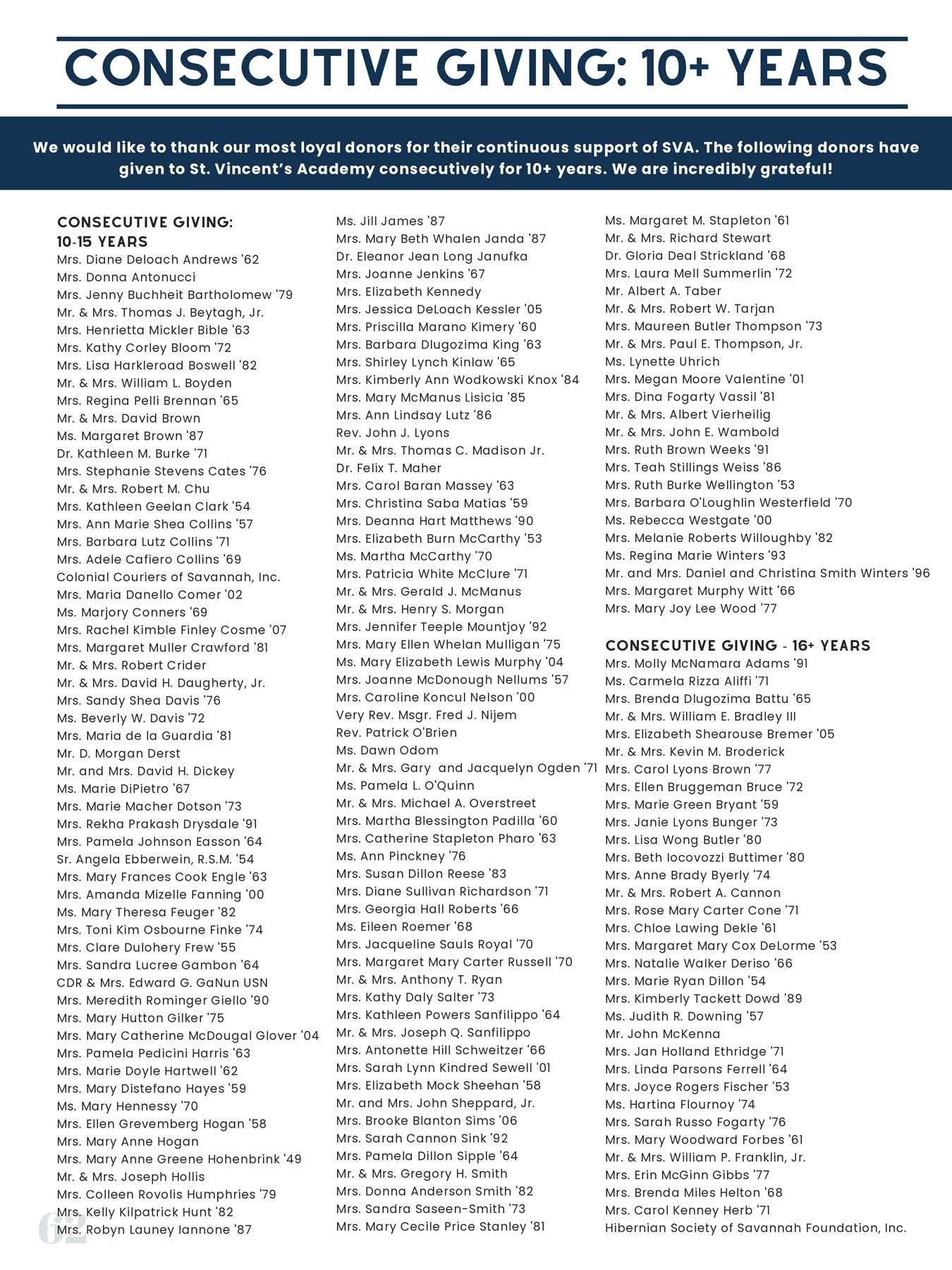 CONSECUTIVE GIVING: 10+ YEARS

We would like to thank our most loyal donors for their continuous support of SVA. The following donors have given to St. Vincent's Academy consecutively for 10+ years. We are incredibly grateful!

CONSECUTIVE GIVING: 10-15 YEARS
Mrs. Diane Deloach Andrews '62
Mrs. Donna Antonucci
Mrs. Jenny Buchheit Bartholomew '79
Mr. & Mrs. Thomas J. Beytagh, Jr.
Mrs. Henrietta Mickler Bible '63
Mrs. Kathy Corley Bloom '72
Mrs. Lisa Harkleroad Boswell '82
Mr. & Mrs. William L. Boyden
Mrs. Regina Pelli Brennan '65
Mr. & Mrs. David Brown
Ms. Margaret Brown '87
Dr. Kathleen M. Burke '71
Mrs. Stephanie Stevens Cates '76
Mr. & Mrs. Robert M. Chu
Mrs. Kathleen Geelan Clark '54
Mrs. Ann Marie Shea Collins '57
Mrs. Barbara Lutz Collins '71
Mrs. Adele Cafiero Collins '69
Colonial Couriers of Savannah, Inc.
Mrs. Maria Danello Comer '02
Ms. Marjory Conners '69
Mrs. Rachel Kimble Finley Cosme '07
Mrs. Margaret Muller Crawford '81
Mr. & Mrs. Robert Crider
Mr. & Mrs. David H. Daugherty, Jr.
Mrs. Sandy Shea Davis '76
Ms. Beverly W. Davis '72
Mrs. Maria de la Guardia '81
Mr. D. Morgan Derst
Mr. and Mrs. David H. Dickey
Ms. Marie DiPietro '67
Mrs. Marie Macher Dotson '73
Mrs. Rekha Prakash Drysdale '91
Mrs. Pamela Johnson Easson '64
Sr. Angela Ebberwein, R.S.M. '54
Mrs. Mary Frances Cook Engle '63
Mrs. Amanda Mizelle Fanning '00
Ms. Mary Theresa Feuger '82
Mrs. Toni Kim Osbourne Finke '74
Mrs. Clare Dulohery Frew '55
Mrs. Sandra Lucree Gambon '64
CDR & Mrs. Edward G. GaNun USN
Mrs. Meredith Rominger Giello '90
Mrs. Mary Hutton Gilker '75
Mrs. Mary Catherine McDougal Glover '04
Mrs. Pamela Pedicini Harris '63
Mrs. Marie Doyle Hartwell '62
Mrs. Mary Distefano Hayes '59
Ms. Mary Hennessy '70
Mrs. Ellen Grevemberg Hogan '58
Mrs. Mary Anne Hogan
Mrs. Mary Anne Greene Hohenbrink '49
Mr. & Mrs. Joseph Hollis
Mrs. Colleen Rovolis Humphries '79
Mrs. Kelly Kilpatrick Hunt '82
Mrs. Robyn Launey Iannone '87

Ms. Jill James '87
Mrs. Mary Beth Whalen Janda '87
Dr. Eleanor Jean Long Janufka
Mrs. Joanne Jenkins '67
Mrs. Elizabeth Kennedy
Mrs. Jessica DeLoach Kessler '05
Mrs. Priscilla Marano Kimery '60
Mrs. Barbara Dlugozima King '63
Mrs. Shirley Lynch Kinlaw '65
Mrs. Kimberly Ann Wodkowski Knox '84
Mrs. Mary McManus Lisicia '85
Mrs. Ann Lindsay Lutz '86
Rev. John J. Lyons
Mr. & Mrs. Thomas C. Madison Jr.
Dr. Felix T. Maher
Mrs. Carol Baran Massey '63
Mrs. Christina Saba Matias '59
Mrs. Deanna Hart Matthews '90
Mrs. Elizabeth Burn McCarthy '53
Ms. Martha McCarthy '70
Mrs. Patricia White McClure '71
Mr. & Mrs. Gerald J. McManus
Mr. & Mrs. Henry S. Morgan
Mrs. Jennifer Teeple Mountjoy '92
Mrs. Mary Ellen Whelan Mulligan '75
Ms. Mary Elizabeth Lewis Murphy '04
Mrs. Joanne McDonough Nellums '57
Mrs. Caroline Koncul Nelson '00
Very Rev. Msgr. Fred J. Nijem
Rev. Patrick O'Brien
Ms. Dawn Odom
Mr. & Mrs. Gary and Jacquelyn Ogden '71
Ms. Pamela L. O'Quinn
Mr. & Mrs. Michael A. Overstreet
Mrs. Martha Blessington Padilla '60
Mrs. Catherine Stapleton Pharo '63
Ms. Ann Pinckney '76
Mrs. Susan Dillon Reese '83
Mrs. Diane Sullivan Richardson '71
Mrs. Georgia Hall Roberts '66
Ms. Eileen Roemer '68
Mrs. Jacqueline Sauls Royal '70
Mrs. Margaret Mary Carter Russell '70
Mr. & Mrs. Anthony T. Ryan
Mrs. Kathy Daly Salter '73
Mrs. Kathleen Powers Sanfilippo '64
Mr. & Mrs. Joseph Q. Sanfilippo
Mrs. Antonette Hill Schweitzer '66
Mrs. Sarah Lynn Kindred Sewell '01
Mrs. Elizabeth Mock Sheehan '58
Mr. and Mrs. John Sheppard, Jr.
Mrs. Brooke Blanton Sims '06
Mrs. Sarah Cannon Sink '92
Mrs. Pamela Dillon Sipple '64
Mr. & Mrs. Gregory H. Smith
Mrs. Donna Anderson Smith '82
Mrs. Sandra Saseen-Smith '73
Mrs. Mary Cecile Price Stanley '81

Ms. Margaret M. Stapleton '61
Mr. & Mrs. Richard Stewart
Dr. Gloria Deal Strickland '68
Mrs. Laura Mell Summerlin '72
Mr. Albert A. Taber
Mr. & Mrs. Robert W. Tarjan
Mrs. Maureen Butler Thompson '73
Mr. & Mrs. Paul E. Thompson, Jr.
Ms. Lynette Uhrich
Mrs. Megan Moore Valentine '01
Mrs. Dina Fogarty Vassil '81
Mr. & Mrs. Albert Vierheilig
Mr. & Mrs. John E. Wambold
Mrs. Ruth Brown Weeks '91
Mrs. Teah Stillings Weiss '86
Mrs. Ruth Burke Wellington '53
Mrs. Barbara O'Loughlin Westerfield '70
Ms. Rebecca Westgate '00
Mrs. Melanie Roberts Willoughby '82
Ms. Regina Marie Winters '93
Mr. and Mrs. Daniel and Christina Smith Winters '96
Mrs. Margaret Murphy Witt '66
Mrs. Mary Joy Lee Wood '77

CONSECUTIVE GIVING - 16+ YEARS
Mrs. Molly McNamara Adams '91
Ms. Carmela Rizza Aliffi '71
Mrs. Brenda Dlugozima Battu '65
Mr. & Mrs. William E. Bradley III
Mrs. Elizabeth Shearouse Bremer '05
Mr. & Mrs. Kevin M. Broderick
Mrs. Carol Lyons Brown '77
Mrs. Ellen Bruggeman Bruce '72
Mrs. Marie Green Bryant '59
Mrs. Janie Lyons Bunger '73
Mrs. Lisa Wong Butler '80
Mrs. Beth Iocovozzi Buttimer '80
Mrs. Anne Brady Byerly '74
Mr. & Mrs. Robert A. Cannon
Mrs. Rose Mary Carter Cone '71
Mrs. Chloe Lawing Dekle '61
Mrs. Margaret Mary Cox DeLorme '53
Mrs. Natalie Walker Deriso '66
Mrs. Marie Ryan Dillon '54
Mrs. Kimberly Tackett Dowd '89
Ms. Judith R. Downing '57
Mr. John McKenna
Mrs. Jan Holland Ethridge '71
Mrs. Linda Parsons Ferrell '64
Mrs. Joyce Rogers Fischer '53
Ms. Hartina Flournoy '74
Mrs. Sarah Russo Fogarty '76
Mrs. Mary Woodward Forbes '61
Mr. & Mrs. William P. Franklin, Jr.
Mrs. Erin McGinn Gibbs '77
Mrs. Brenda Miles Helton '68
Mrs. Carol Kenney Herb '71
Hibernian Society of Savannah Foundation, Inc.

62